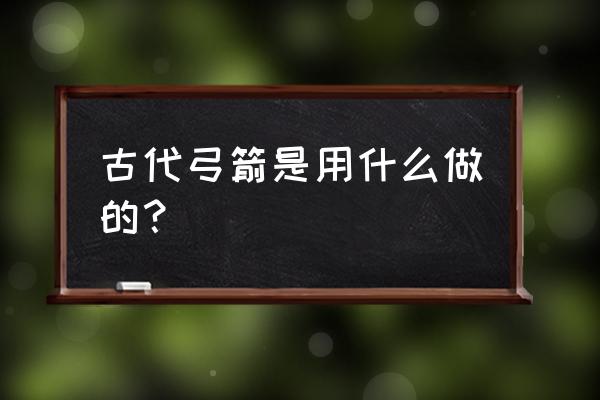 古代弓箭是用什么做的？